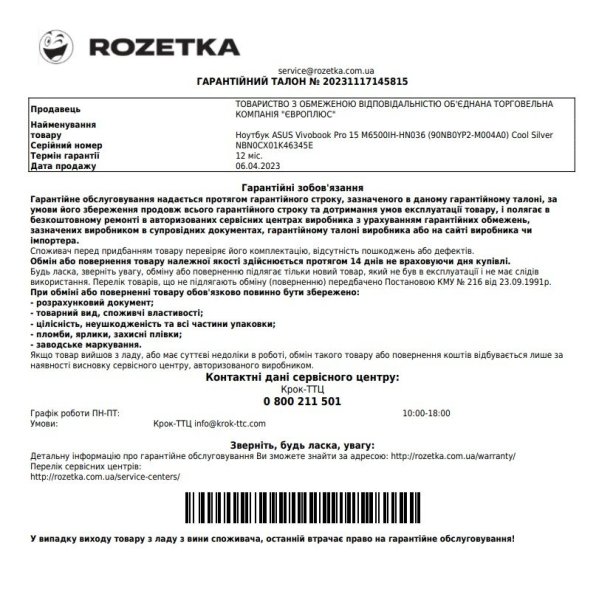 ROZETKA

service@rozetka.com.ua
ГАРАНТІЙНИЙ ТАЛОН № 20231117145815

| | |
|---|---|
| Продавець | ТОВАРИСТВО З ОБМЕЖЕНОЮ ВІДПОВІДАЛЬНІСТЮ ОБ'ЄДНАНА ТОРГОВЕЛЬНА КОМПАНІЯ "ЄВРОПЛЮС" |
| Найменування товару | Ноутбук ASUS Vivobook Pro 15 M6500IH-HN036 (90NB0YP2-M004A0) Cool Silver |
| Серійний номер | NBN0CX01K46345E |
| Термін гарантії | 12 міс. |
| Дата продажу | 06.04.2023 |

Гарантійні зобов'язання
Гарантійне обслуговування надається протягом гарантійного строку, зазначеного в даному гарантійному талоні, за умови його збереження продовж всього гарантійного строку та дотримання умов експлуатації товару, і полягає в безкоштовному ремонті в авторизованих сервісних центрах виробника з урахуванням гарантійних обмежень, зазначених виробником в супровідних документах, гарантійному талоні виробника або на сайті виробника чи імпортера.
Споживач перед придбанням товару перевіряє його комплектацію, відсутність пошкоджень або дефектів.
Обмін або повернення товару належної якості здійснюється протягом 14 днів не враховуючи дня купівлі.
Будь ласка, зверніть увагу, обміну або поверненню підлягає тільки новий товар, який не був в експлуатації і не має слідів використання. Перелік товарів, що не підлягають обміну (поверненню) передбачено Постановою КМУ № 216 від 23.09.1991р.
При обміні або поверненні товару обов'язково повинно бути збережено:
- розрахунковий документ;
- товарний вид, споживчі властивості;
- цілісність, неушкодженість та всі частини упаковки;
- пломби, ярлики, захисні плівки;
- заводське маркування.
Якщо товар вийшов з ладу, або має суттєві недоліки в роботі, обмін такого товару або повернення коштів відбувається лише за наявності висновку сервісного центру, авторизованого виробником.

Контактні дані сервісного центру:
Крок-ТТЦ
0 800 211 501
Графік роботи ПН-ПТ: 10:00-18:00
Умови: Крок-ТТЦ info@krok-ttc.com

Зверніть, будь ласка, увагу:
Детальну інформацію про гарантійне обслуговування Ви зможете знайти за адресою: http://rozetka.com.ua/warranty/
Перелік сервісних центрів:
http://rozetka.com.ua/service-centers/

У випадку виходу товару з ладу з вини споживача, останній втрачає право на гарантійне обслуговування!